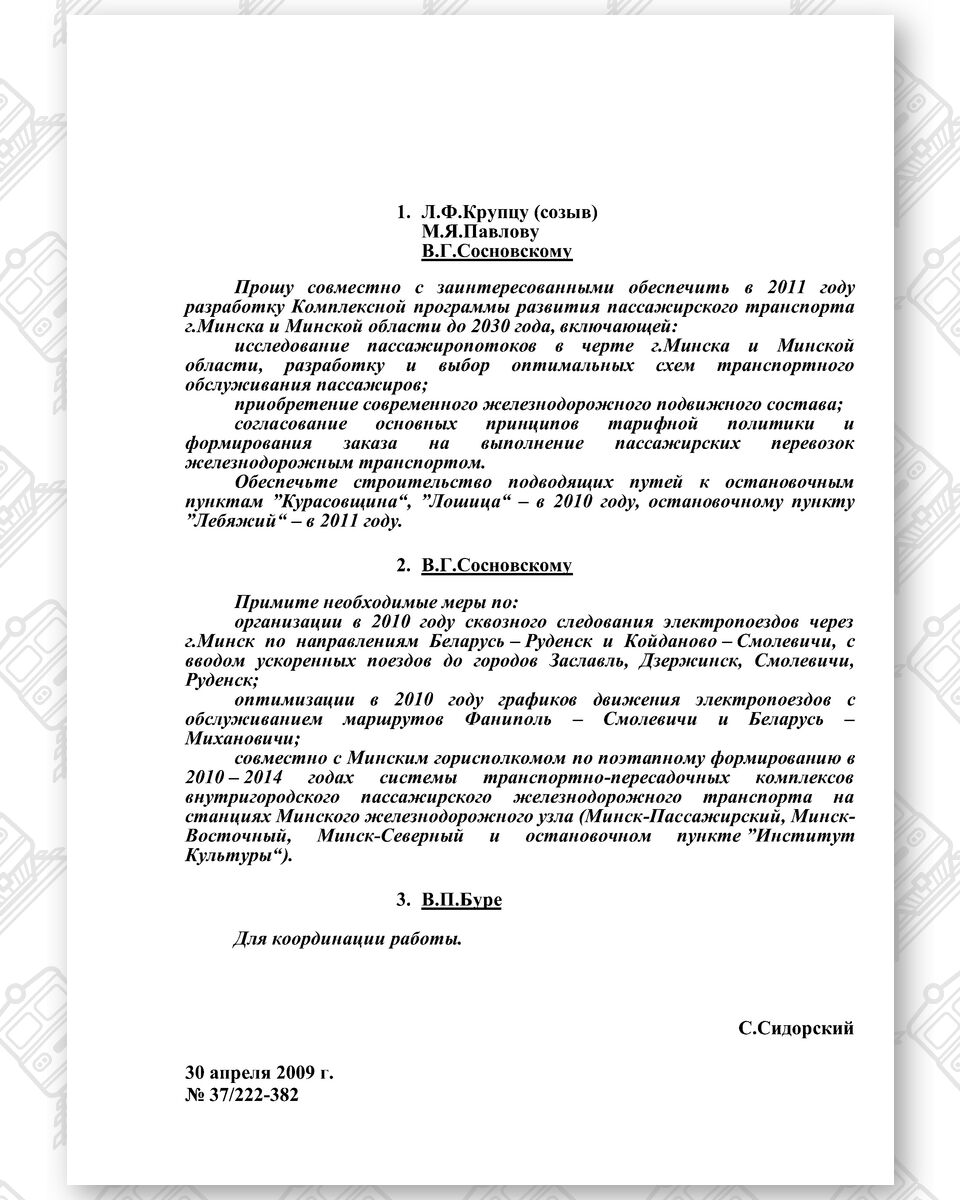 1. Л.Ф.Крупцу (созыв)
М.Я.Павлову
В.Г.Сосновскому

Прошу совместно с заинтересованными обеспечить в 2011 году разработку Комплексной программы развития пассажирского транспорта г.Минска и Минской области до 2030 года, включающей:

исследование пассажиропотоков в черте г.Минска и Минской области, разработку и выбор оптимальных схем транспортного обслуживания пассажиров;

приобретение современного железнодорожного подвижного состава;

согласование основных принципов тарифной политики и формирования заказа на выполнение пассажирских перевозок железнодорожным транспортом.

Обеспечьте строительство подводящих путей к остановочным пунктам ”Курасовщина“, ”Лошица“ – в 2010 году, остановочному пункту ”Лебяжий“ – в 2011 году.

2. В.Г.Сосновскому

Примите необходимые меры по:

организации в 2010 году сквозного следования электропоездов через г.Минск по направлениям Беларусь – Руденск и Койданово – Смолевичи, с вводом ускоренных поездов до городов Заславль, Дзержинск, Смолевичи, Руденск;

оптимизации в 2010 году графиков движения электропоездов с обслуживанием маршрутов Фаниполь – Смолевичи и Беларусь – Михановичи;

совместно с Минским горисполкомом по поэтапному формированию в 2010 – 2014 годах системы транспортно-пересадочных комплексов внутригородского пассажирского железнодорожного транспорта на станциях Минского железнодорожного узла (Минск-Пассажирский, Минск-Восточный, Минск-Северный и остановочном пункте ”Институт Культуры“).

3. В.П.Буре

Для координации работы.

С.Сидорский

30 апреля 2009 г.
№ 37/222-382